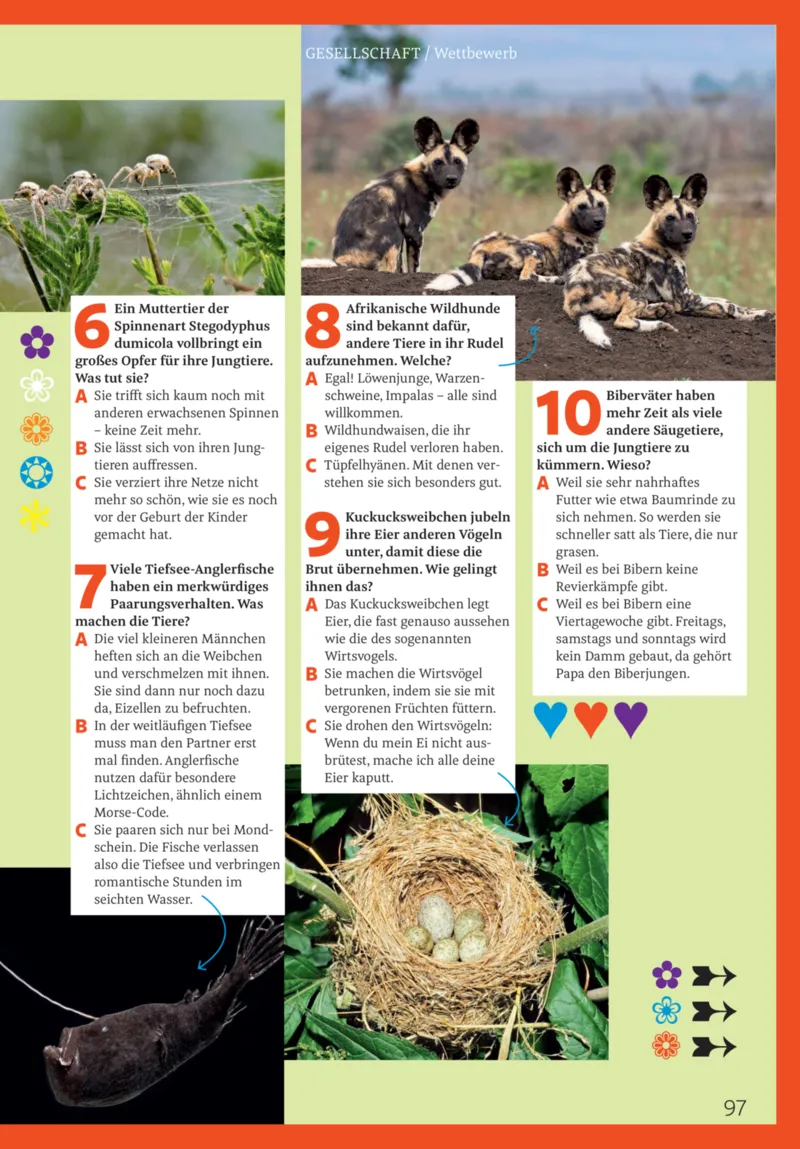 GESELLSCHAFT / Wettbewerb

6 Ein Muttertier der Spinnenart Stegodyphus dumicola vollbringt ein großes Opfer für ihre Jungtiere. Was tut sie?
A Sie trifft sich kaum noch mit anderen erwachsenen Spinnen – keine Zeit mehr.
B Sie lässt sich von ihren Jungtieren auffressen.
C Sie verziert ihre Netze nicht mehr so schön, wie sie es noch vor der Geburt der Kinder gemacht hat.

7 Viele Tiefsee-Anglerfische haben ein merkwürdiges Paarungsverhalten. Was machen die Tiere?
A Die viel kleineren Männchen heften sich an die Weibchen und verschmelzen mit ihnen. Sie sind dann nur noch dazu da, Eizellen zu befruchten.
B In der weitläufigen Tiefsee muss man den Partner erst mal finden. Anglerfische nutzen dafür besondere Lichtzeichen, ähnlich einem Morse-Code.
C Sie paaren sich nur bei Mondschein. Die Fische verlassen also die Tiefsee und verbringen romantische Stunden im seichten Wasser.

8 Afrikanische Wildhunde sind bekannt dafür, andere Tiere in ihr Rudel aufzunehmen. Welche?
A Egal! Löwenjunge, Warzenschweine, Impalas – alle sind willkommen.
B Wildhundwaisen, die ihr eigenes Rudel verloren haben.
C Tüpfelhyänen. Mit denen verstehen sie sich besonders gut.

9 Kuckucksweibchen jubeln ihre Eier anderen Vögeln unter, damit diese die Brut übernehmen. Wie gelingt ihnen das?
A Das Kuckucksweibchen legt Eier, die fast genauso aussehen wie die des sogenannten Wirtsvogels.
B Sie machen die Wirtsvögel betrunken, indem sie sie mit vergorenen Früchten füttern.
C Sie drohen den Wirtsvögeln: Wenn du mein Ei nicht ausbrütest, mache ich alle deine Eier kaputt.

10 Biberväter haben mehr Zeit als viele andere Säugetiere, sich um die Jungtiere zu kümmern. Wieso?
A Weil sie sehr nahrhaftes Futter wie etwa Baumrinde zu sich nehmen. So werden sie schneller satt als Tiere, die nur grasen.
B Weil es bei Bibern keine Revierkämpfe gibt.
C Weil es bei Bibern eine Viertagewoche gibt. Freitags, samstags und sonntags wird kein Damm gebaut, da gehört Papa den Biberjungen.

97